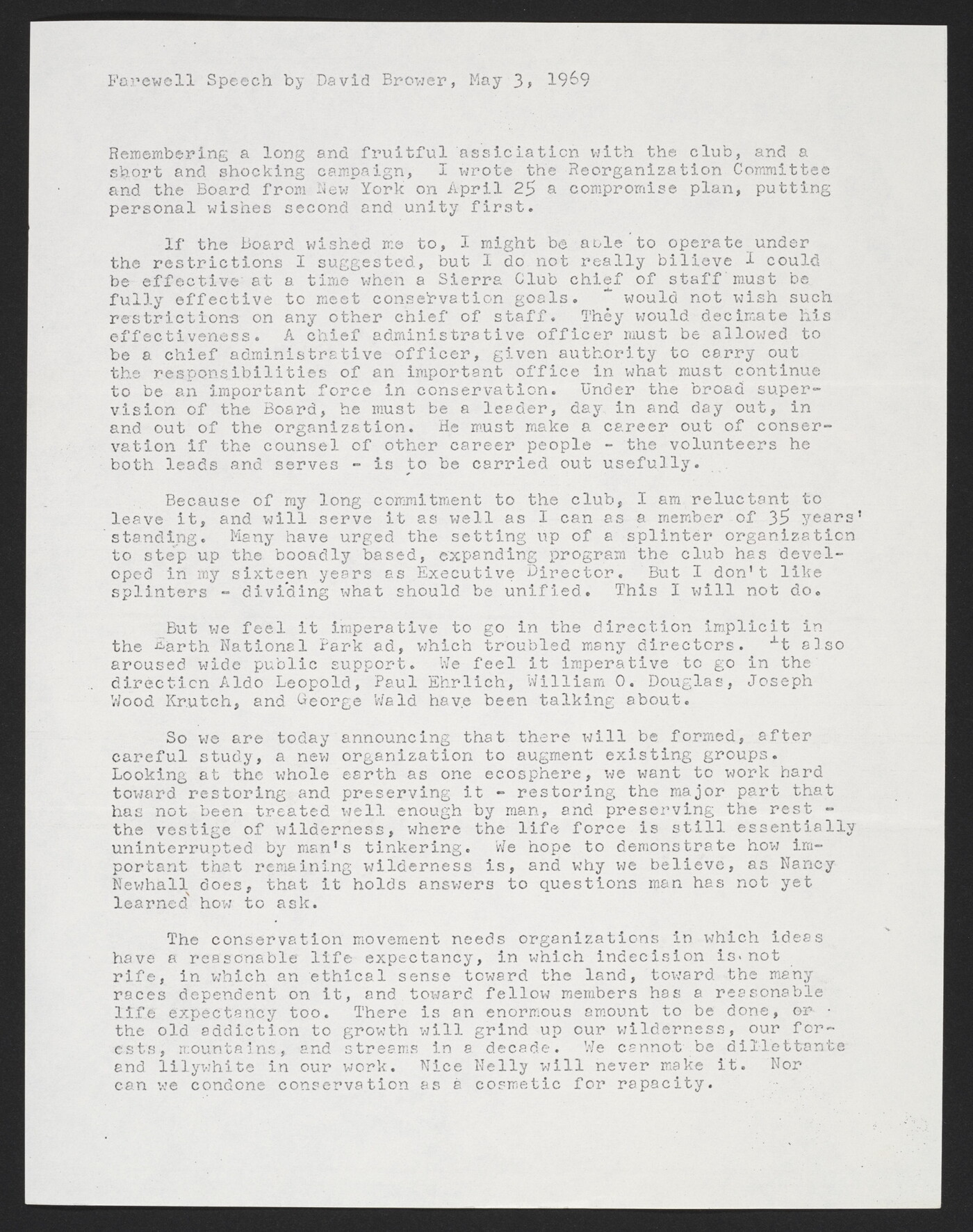 Farewell Speech by David Brower, May 3, 1969

Remembering a long and fruitful assiciation with the club, and a short and shocking campaign, I wrote the Reorganization Committee and the Board from New York on April 25 a compromise plan, putting personal wishes second and unity first.

If the Board wished me to, I might be able to operate under the restrictions I suggested, but I do not really bilieve I could be effective at a time when a Sierra Club chief of staff must be fully effective to meet conservation goals. I would not wish such restrictions on any other chief of staff. They would decimate his effectiveness. A chief administrative officer must be allowed to be a chief administrative officer, given authority to carry out the responsibilities of an important office in what must continue to be an important force in conservation. Under the broad supervision of the Board, he must be a leader, day in and day out, in and out of the organization. He must make a career out of conservation if the counsel of other career people - the volunteers he both leads and serves - is to be carried out usefully.

Because of my long commitment to the club, I am reluctant to leave it, and will serve it as well as I can as a member of 35 years' standing. Many have urged the setting up of a splinter organization to step up the booadly based, expanding program the club has developed in my sixteen years as Executive Director. But I don't like splinters - dividing what should be unified. This I will not do.

But we feel it imperative to go in the direction implicit in the Earth National Park ad, which troubled many directors. It also aroused wide public support. We feel it imperative to go in the direction Aldo Leopold, Paul Ehrlich, William O. Douglas, Joseph Wood Krutch, and George Wald have been talking about.

So we are today announcing that there will be formed, after careful study, a new organization to augment existing groups. Looking at the whole earth as one ecosphere, we want to work hard toward restoring and preserving it - restoring the major part that has not been treated well enough by man, and preserving the rest - the vestige of wilderness, where the life force is still essentially uninterrupted by man's tinkering. We hope to demonstrate how important that remaining wilderness is, and why we believe, as Nancy Newhall does, that it holds answers to questions man has not yet learned how to ask.

The conservation movement needs organizations in which ideas have a reasonable life expectancy, in which indecision is not rife, in which an ethical sense toward the land, toward the many races dependent on it, and toward fellow members has a reasonable life expectancy too. There is an enormous amount to be done, or the old addiction to growth will grind up our wilderness, our forests, mountains, and streams in a decade. We cannot be dillettante and lilywhite in our work. Nice Nelly will never make it. Nor can we condone conservation as a cosmetic for rapacity.